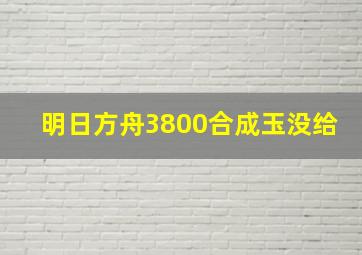 明日方舟3800合成玉没给